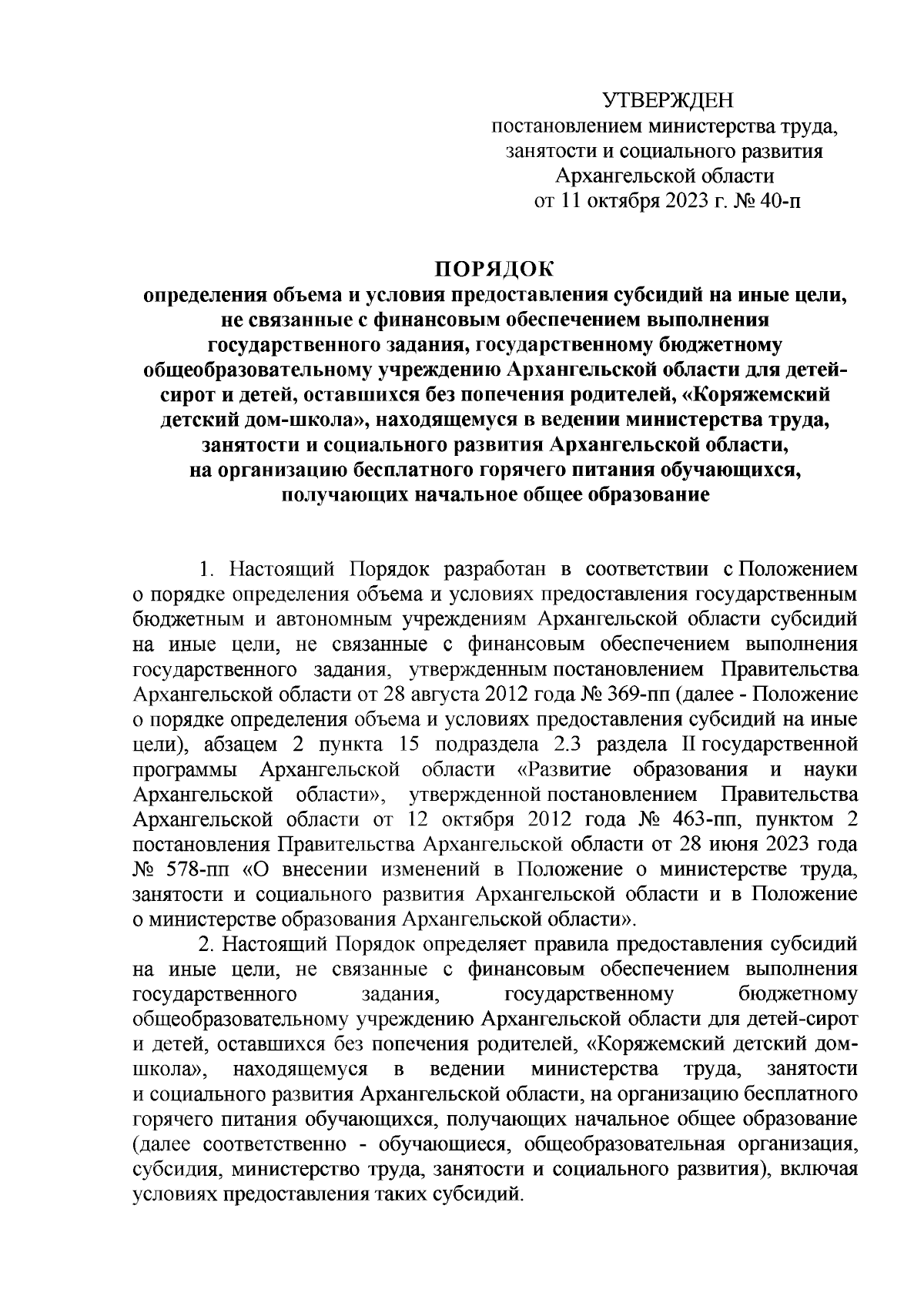 УТВЕРЖДЕН
постановлением министерства труда, занятости и социального развития Архангельской области
от 11 октября 2023 г. № 40-п

ПОРЯДОК
определения объема и условия предоставления субсидий на иные цели, не связанные с финансовым обеспечением выполнения государственного задания, государственному бюджетному общеобразовательному учреждению Архангельской области для детей-сирот и детей, оставшихся без попечения родителей, «Коряжемский детский дом-школа», находящемуся в ведении министерства труда, занятости и социального развития Архангельской области, на организацию бесплатного горячего питания обучающихся, получающих начальное общее образование

1. Настоящий Порядок разработан в соответствии с Положением о порядке определения объема и условиях предоставления государственным бюджетным и автономным учреждениям Архангельской области субсидий на иные цели, не связанные с финансовым обеспечением выполнения государственного задания, утвержденным постановлением Правительства Архангельской области от 28 августа 2012 года № 369-пп (далее - Положение о порядке определения объема и условиях предоставления субсидий на иные цели), абзацем 2 пункта 15 подраздела 2.3 раздела II государственной программы Архангельской области «Развитие образования и науки Архангельской области», утвержденной постановлением Правительства Архангельской области от 12 октября 2012 года № 463-пп, пунктом 2 постановления Правительства Архангельской области от 28 июня 2023 года № 578-пп «О внесении изменений в Положение о министерстве труда, занятости и социального развития Архангельской области и в Положение о министерстве образования Архангельской области».

2. Настоящий Порядок определяет правила предоставления субсидий на иные цели, не связанные с финансовым обеспечением выполнения государственного задания, государственному бюджетному общеобразовательному учреждению Архангельской области для детей-сирот и детей, оставшихся без попечения родителей, «Коряжемский детский дом-школа», находящемуся в ведении министерства труда, занятости и социального развития Архангельской области, на организацию бесплатного горячего питания обучающихся, получающих начальное общее образование (далее соответственно - обучающиеся, общеобразовательная организация, субсидия, министерство труда, занятости и социального развития), включая условиях предоставления таких субсидий.